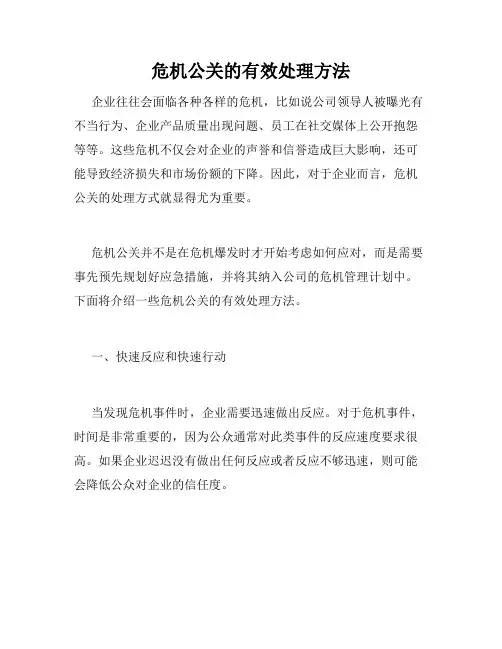 危机公关的有效处理方法

企业往往会面临各种各样的危机，比如说公司领导人被曝光有不当行为、企业产品质量出现问题、员工在社交媒体上公开抱怨等等。这些危机不仅会对企业的声誉和信誉造成巨大影响，还可能导致经济损失和市场份额的下降。因此，对于企业而言，危机公关的处理方式就显得尤为重要。

危机公关并不是在危机爆发时才开始考虑如何应对，而是需要事先预先规划好应急措施，并将其纳入公司的危机管理计划中。下面将介绍一些危机公关的有效处理方法。

一、快速反应和快速行动

当发现危机事件时，企业需要迅速做出反应。对于危机事件，时间是非常重要的，因为公众通常对此类事件的反应速度要求很高。如果企业迟迟没有做出任何反应或者反应不够迅速，则可能会降低公众对企业的信任度。